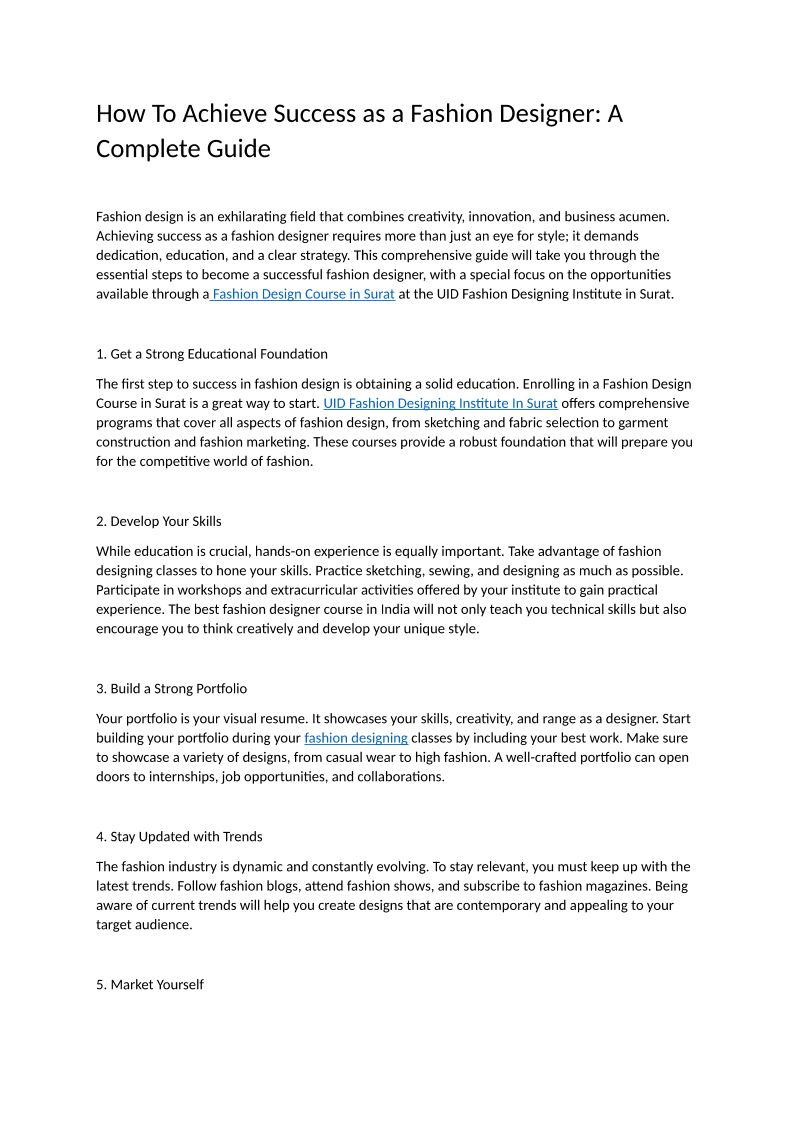 How To Achieve Success as a Fashion Designer: A Complete Guide

Fashion design is an exhilarating field that combines creativity, innovation, and business acumen. Achieving success as a fashion designer requires more than just an eye for style; it demands dedication, education, and a clear strategy. This comprehensive guide will take you through the essential steps to become a successful fashion designer, with a special focus on the opportunities available through a Fashion Design Course in Surat at the UID Fashion Designing Institute in Surat.

1. Get a Strong Educational Foundation

The first step to success in fashion design is obtaining a solid education. Enrolling in a Fashion Design Course in Surat is a great way to start. UID Fashion Designing Institute In Surat offers comprehensive programs that cover all aspects of fashion design, from sketching and fabric selection to garment construction and fashion marketing. These courses provide a robust foundation that will prepare you for the competitive world of fashion.

2. Develop Your Skills

While education is crucial, hands-on experience is equally important. Take advantage of fashion designing classes to hone your skills. Practice sketching, sewing, and designing as much as possible. Participate in workshops and extracurricular activities offered by your institute to gain practical experience. The best fashion designer course in India will not only teach you technical skills but also encourage you to think creatively and develop your unique style.

3. Build a Strong Portfolio

Your portfolio is your visual resume. It showcases your skills, creativity, and range as a designer. Start building your portfolio during your fashion designing classes by including your best work. Make sure to showcase a variety of designs, from casual wear to high fashion. A well-crafted portfolio can open doors to internships, job opportunities, and collaborations.

4. Stay Updated with Trends

The fashion industry is dynamic and constantly evolving. To stay relevant, you must keep up with the latest trends. Follow fashion blogs, attend fashion shows, and subscribe to fashion magazines. Being aware of current trends will help you create designs that are contemporary and appealing to your target audience.

5. Market Yourself